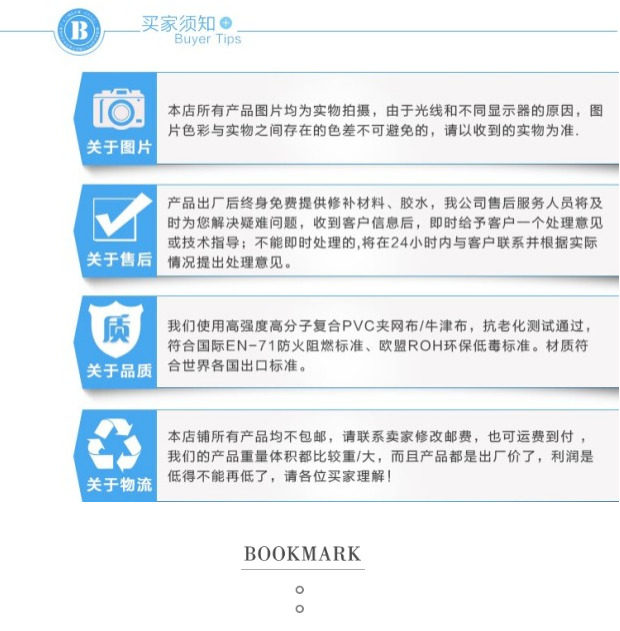 B

买家须知
Buyer Tips

关于图片

本店所有产品图片均为实物拍摄，由于光线和不同显示器的原因，图片色彩与实物之间存在的色差不可避免的，请以收到的实物为准.

关于售后

产品出厂后终身免费提供修补材料、胶水，我公司售后服务人员将及时为您解决疑难问题，收到客户信息后，即时给予客户一个处理意见或技术指导；不能即时处理的,将在24小时内与客户联系并根据实际情况提出处理意见。

质

关于品质

我们使用高强度高分子复合PVC夹网布/牛津布，抗老化测试通过，符合国际EN-71防火阻燃标准、欧盟ROH环保低毒标准。材质符合世界各国出口标准。

关于物流

本店铺所有产品均不包邮，请联系卖家修改邮费，也可运费到付，我们的产品重量体积都比较重/大，而且产品都是出厂价了，利润是低得不能再低了，请各位买家理解！

BOOKMARK